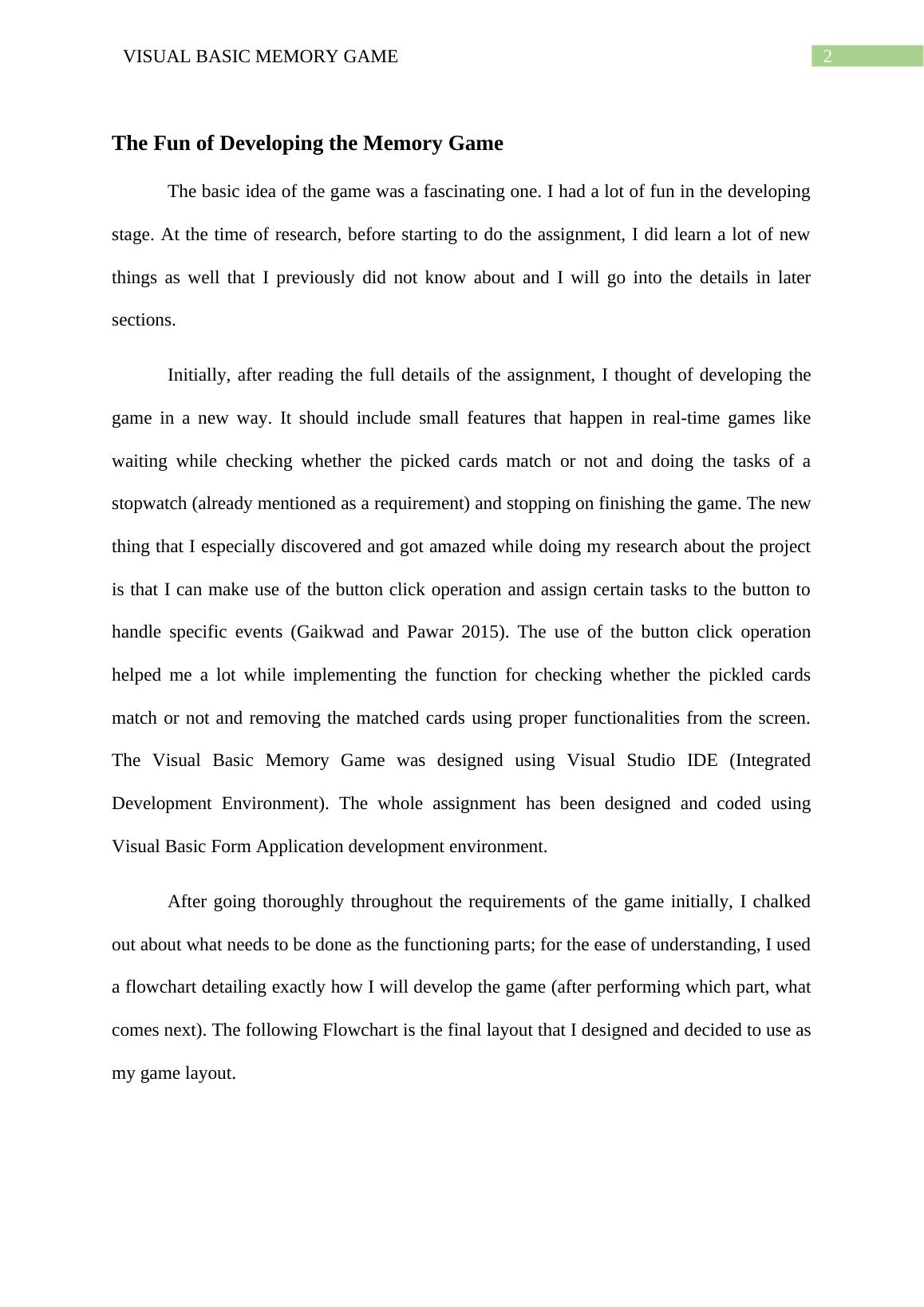 VISUAL BASIC MEMORY GAME 2

The Fun of Developing the Memory Game

The basic idea of the game was a fascinating one. I had a lot of fun in the developing stage. At the time of research, before starting to do the assignment, I did learn a lot of new things as well that I previously did not know about and I will go into the details in later sections.

Initially, after reading the full details of the assignment, I thought of developing the game in a new way. It should include small features that happen in real-time games like waiting while checking whether the picked cards match or not and doing the tasks of a stopwatch (already mentioned as a requirement) and stopping on finishing the game. The new thing that I especially discovered and got amazed while doing my research about the project is that I can make use of the button click operation and assign certain tasks to the button to handle specific events (Gaikwad and Pawar 2015). The use of the button click operation helped me a lot while implementing the function for checking whether the pickled cards match or not and removing the matched cards using proper functionalities from the screen. The Visual Basic Memory Game was designed using Visual Studio IDE (Integrated Development Environment). The whole assignment has been designed and coded using Visual Basic Form Application development environment.

After going thoroughly throughout the requirements of the game initially, I chalked out about what needs to be done as the functioning parts; for the ease of understanding, I used a flowchart detailing exactly how I will develop the game (after performing which part, what comes next). The following Flowchart is the final layout that I designed and decided to use as my game layout.